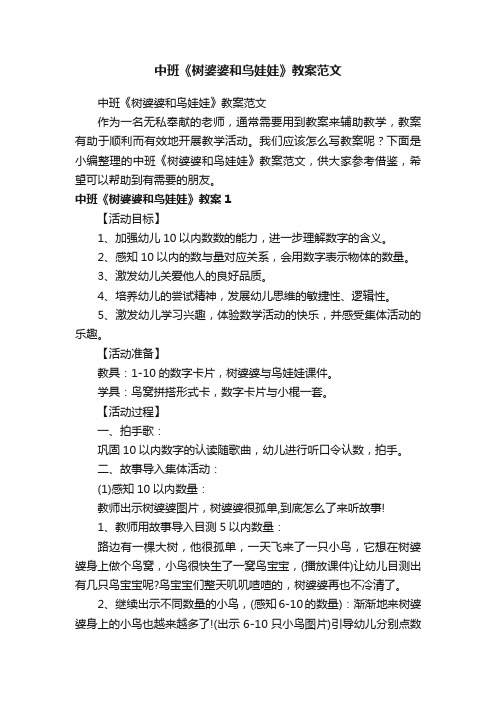 中班《树婆婆和鸟娃娃》教案范文

中班《树婆婆和鸟娃娃》教案范文

作为一名无私奉献的老师，通常需要用到教案来辅助教学，教案有助于顺利而有效地开展教学活动。我们应该怎么写教案呢？下面是小编整理的中班《树婆婆和鸟娃娃》教案范文，供大家参考借鉴，希望可以帮助到有需要的朋友。

中班《树婆婆和鸟娃娃》教案 1

【活动目标】

1、加强幼儿 10 以内数数的能力，进一步理解数字的含义。

2、感知 10 以内的数与量对应关系，会用数字表示物体的数量。

3、激发幼儿关爱他人的良好品质。

4、培养幼儿的尝试精神，发展幼儿思维的敏捷性、逻辑性。

5、激发幼儿学习兴趣，体验数学活动的快乐，并感受集体活动的乐趣。

【活动准备】

教具：1-10 的数字卡片，树婆婆与鸟娃娃课件。

学具：鸟窝拼搭形式卡，数字卡片与小棍一套。

【活动过程】

一、拍手歌：

巩固 10 以内数字的认读随歌曲，幼儿进行听口令认数，拍手。

二、故事导入集体活动：

(1)感知 10 以内数量：

教师出示树婆婆图片，树婆婆很孤单,到底怎么了来听故事!

1、教师用故事导入目测 5 以内数量：

路边有一棵大树，他很孤单，一天飞来了一只小鸟，它想在树婆婆身上做个鸟窝，小鸟很快生了一窝鸟宝宝，(播放课件)让幼儿目测出有几只鸟宝宝呢?鸟宝宝们整天叽叽喳喳的，树婆婆再也不冷清了。

2、继续出示不同数量的小鸟，(感知 6-10 的数量)：渐渐地来树婆婆身上的小鸟也越来越多了!(出示 6-10 只小鸟图片)引导幼儿分别点数